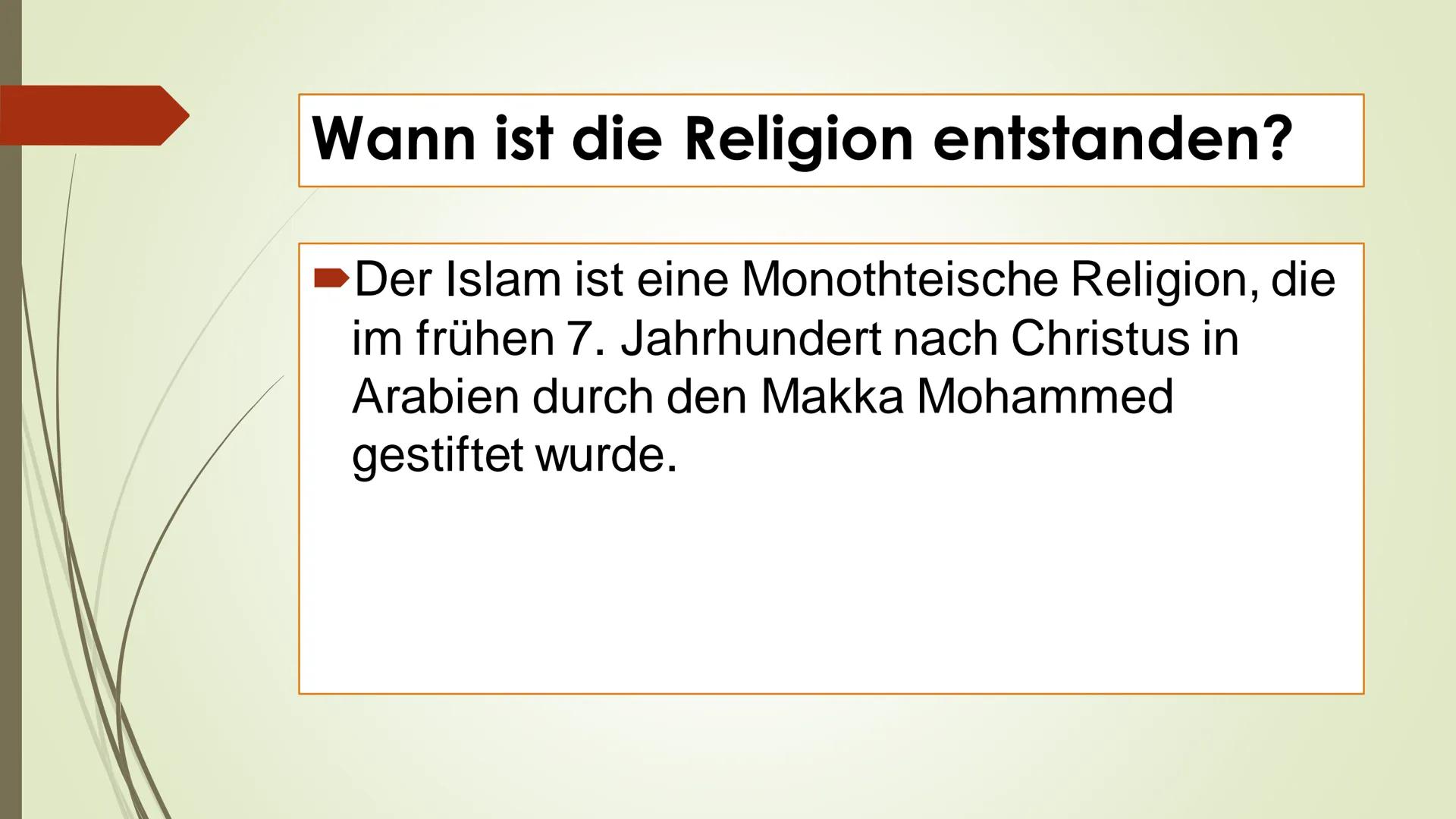 Wann ist die Religion entstanden?

Der Islam ist eine Monothteische Religion, die im frühen 7. Jahrhundert nach Christus in Arabien durch den Makka Mohammed gestiftet wurde.